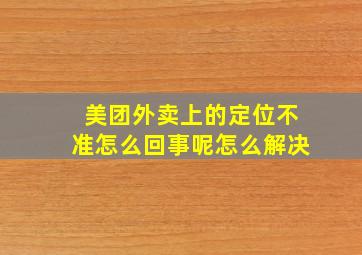 美团外卖上的定位不准怎么回事呢怎么解决